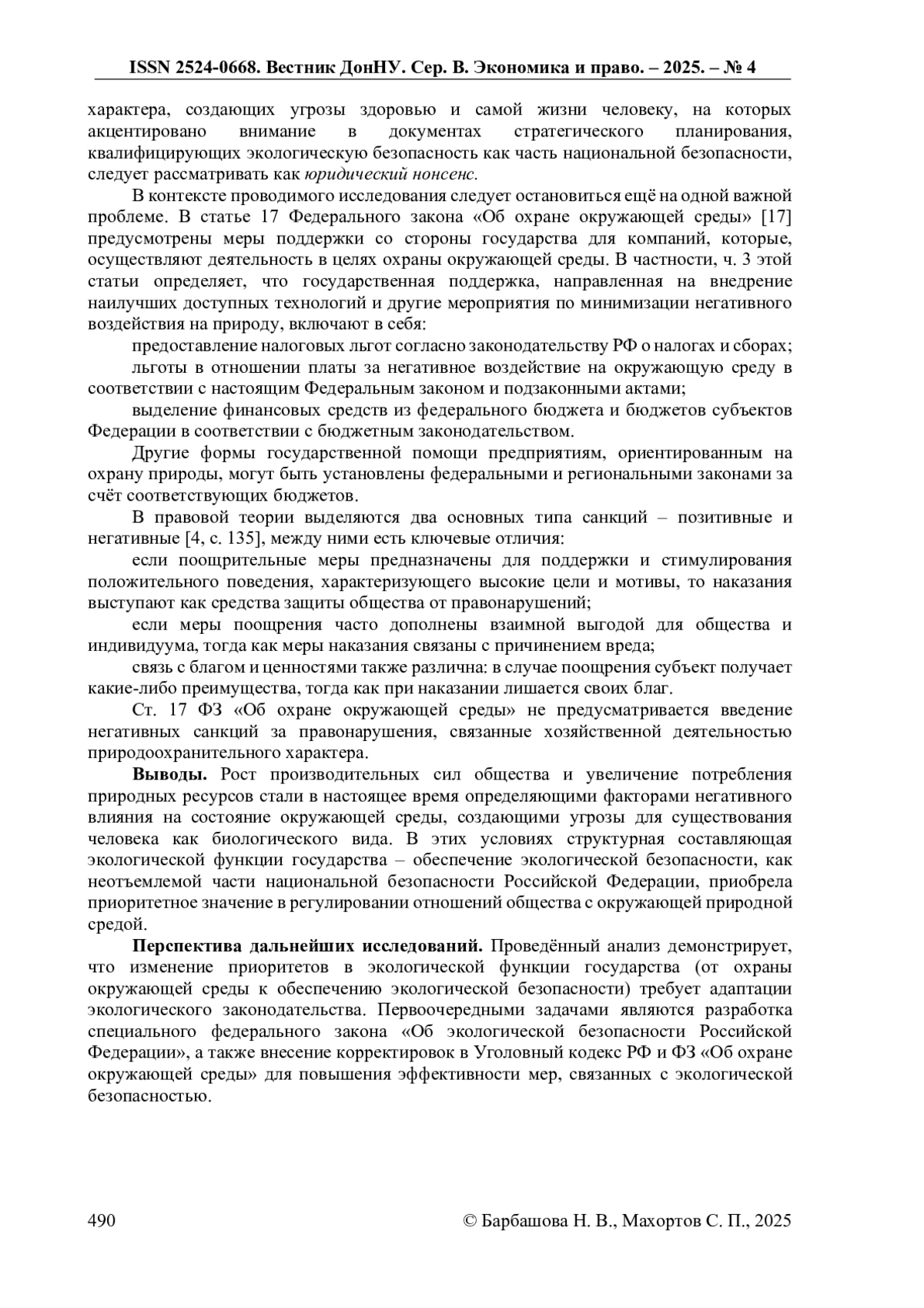 ISSN 2524-0668. Вестник ДонНУ. Сер. В. Экономика и право. – 2025. – № 4

характера, создающих угрозы здоровью и самой жизни человеку, на которых акцентировано внимание в документах стратегического планирования, квалифицирующих экологическую безопасность как часть национальной безопасности, следует рассматривать как юридический нонсенс.

В контексте проводимого исследования следует остановиться ещё на одной важной проблеме. В статье 17 Федерального закона «Об охране окружающей среды» [17] предусмотрены меры поддержки со стороны государства для компаний, которые, осуществляют деятельность в целях охраны окружающей среды. В частности, ч. 3 этой статьи определяет, что государственная поддержка, направленная на внедрение наилучших доступных технологий и другие мероприятия по минимизации негативного воздействия на природу, включают в себя:

предоставление налоговых льгот согласно законодательству РФ о налогах и сборах;

льготы в отношении платы за негативное воздействие на окружающую среду в соответствии с настоящим Федеральным законом и подзаконными актами;

выделение финансовых средств из федерального бюджета и бюджетов субъектов Федерации в соответствии с бюджетным законодательством.

Другие формы государственной помощи предприятиям, ориентированным на охрану природы, могут быть установлены федеральными и региональными законами за счёт соответствующих бюджетов.

В правовой теории выделяются два основных типа санкций – позитивные и негативные [4, с. 135], между ними есть ключевые отличия:

если поощрительные меры предназначены для поддержки и стимулирования положительного поведения, характеризующего высокие цели и мотивы, то наказания выступают как средства защиты общества от правонарушений;

если меры поощрения часто дополнены взаимной выгодой для общества и индивидуума, тогда как меры наказания связаны с причинением вреда;

связь с благом и ценностями также различна: в случае поощрения субъект получает какие-либо преимущества, тогда как при наказании лишается своих благ.

Ст. 17 ФЗ «Об охране окружающей среды» не предусматривается введение негативных санкций за правонарушения, связанные хозяйственной деятельностью природоохранительного характера.

Выводы. Рост производительных сил общества и увеличение потребления природных ресурсов стали в настоящее время определяющими факторами негативного влияния на состояние окружающей среды, создающими угрозы для существования человека как биологического вида. В этих условиях структурная составляющая экологической функции государства – обеспечение экологической безопасности, как неотъемлемой части национальной безопасности Российской Федерации, приобрела приоритетное значение в регулировании отношений общества с окружающей природной средой.

Перспектива дальнейших исследований. Проведённый анализ демонстрирует, что изменение приоритетов в экологической функции государства (от охраны окружающей среды к обеспечению экологической безопасности) требует адаптации экологического законодательства. Первоочередными задачами являются разработка специального федерального закона «Об экологической безопасности Российской Федерации», а также внесение корректировок в Уголовный кодекс РФ и ФЗ «Об охране окружающей среды» для повышения эффективности мер, связанных с экологической безопасностью.

490 © Барбашова Н. В., Махортов С. П., 2025